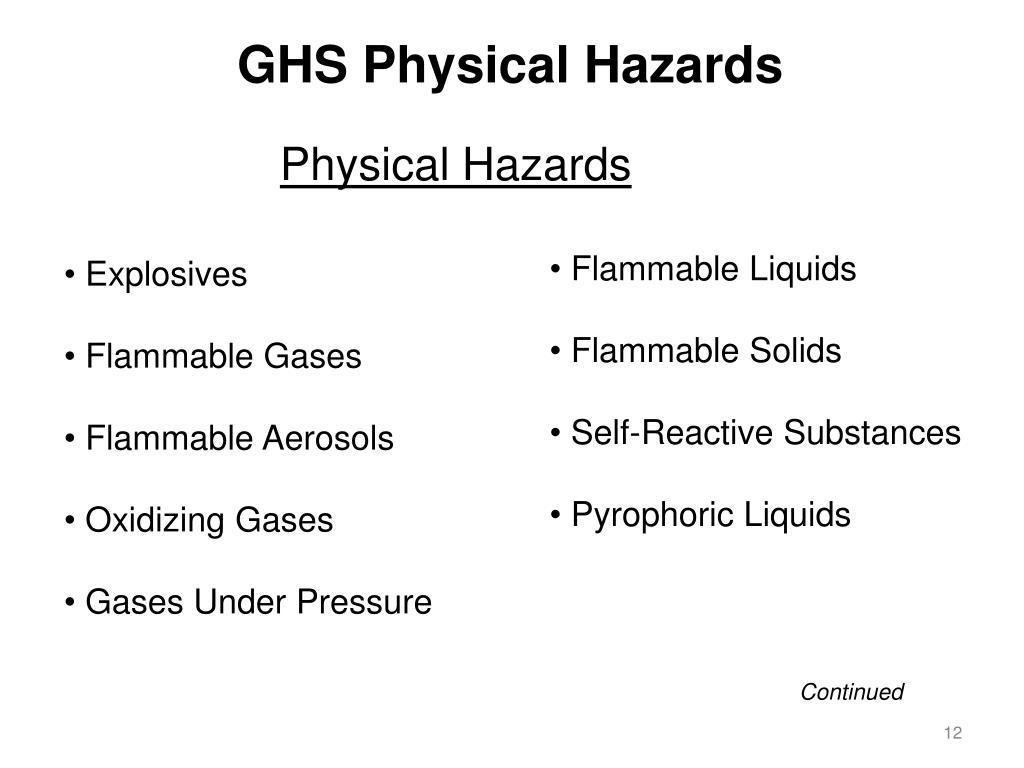 GHS Physical Hazards

Physical Hazards

• Explosives

• Flammable Gases

• Flammable Aerosols

• Oxidizing Gases

• Gases Under Pressure

• Flammable Liquids

• Flammable Solids

• Self-Reactive Substances

• Pyrophoric Liquids

Continued

12